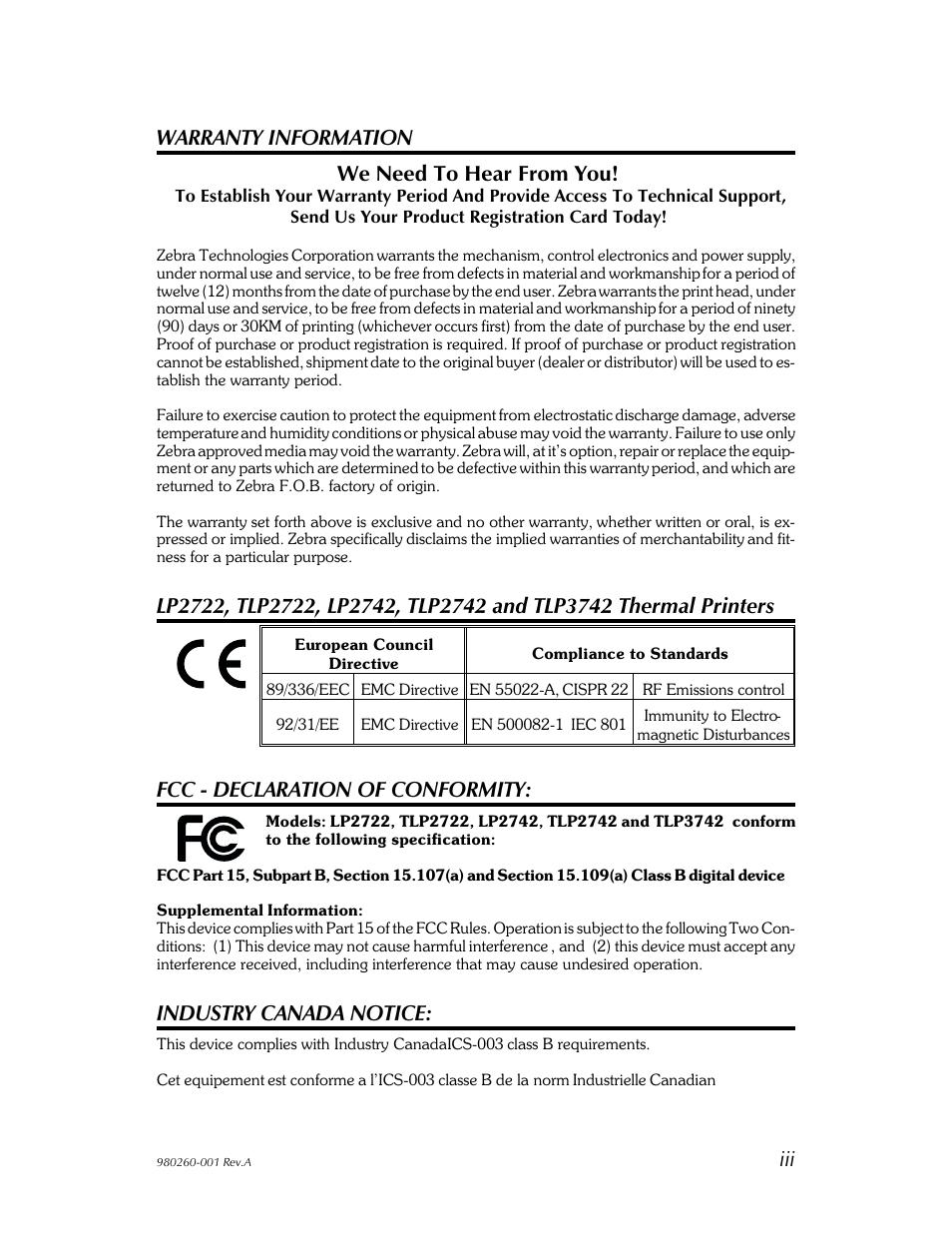 WARRANTY INFORMATION

We Need To Hear From You!
To Establish Your Warranty Period And Provide Access To Technical Support, Send Us Your Product Registration Card Today!

Zebra Technologies Corporation warrants the mechanism, control electronics and power supply, under normal use and service, to be free from defects in material and workmanship for a period of twelve (12) months from the date of purchase by the end user. Zebra warrants the print head, under normal use and service, to be free from defects in material and workmanship for a period of ninety (90) days or 30KM of printing (whichever occurs first) from the date of purchase by the end user. Proof of purchase or product registration is required. If proof of purchase or product registration cannot be established, shipment date to the original buyer (dealer or distributor) will be used to establish the warranty period.

Failure to exercise caution to protect the equipment from electrostatic discharge damage, adverse temperature and humidity conditions or physical abuse may void the warranty. Failure to use only Zebra approved media may void the warranty. Zebra will, at it's option, repair or replace the equipment or any parts which are determined to be defective within this warranty period, and which are returned to Zebra F.O.B. factory of origin.

The warranty set forth above is exclusive and no other warranty, whether written or oral, is expressed or implied. Zebra specifically disclaims the implied warranties of merchantability and fitness for a particular purpose.

LP2722, TLP2722, LP2742, TLP2742 and TLP3742 Thermal Printers

CE

| European Council Directive | | Compliance to Standards | |
|---|---|---|---|
| 89/336/EEC | EMC Directive | EN 55022-A, CISPR 22 | RF Emissions control |
| 92/31/EE | EMC Directive | EN 500082-1 IEC 801 | Immunity to Electromagnetic Disturbances |

FCC - DECLARATION OF CONFORMITY:

FC

Models: LP2722, TLP2722, LP2742, TLP2742 and TLP3742 conform to the following specification:

FCC Part 15, Subpart B, Section 15.107(a) and Section 15.109(a) Class B digital device

Supplemental Information:
This device complies with Part 15 of the FCC Rules. Operation is subject to the following Two Conditions: (1) This device may not cause harmful interference , and (2) this device must accept any interference received, including interference that may cause undesired operation.

INDUSTRY CANADA NOTICE:

This device complies with Industry CanadaICS-003 class B requirements.

Cet equipement est conforme a l'ICS-003 classe B de la norm Industrielle Canadian

980260-001 Rev.A

iii